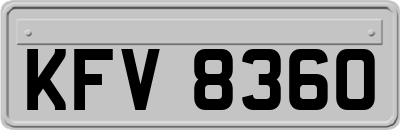 KFV 8360